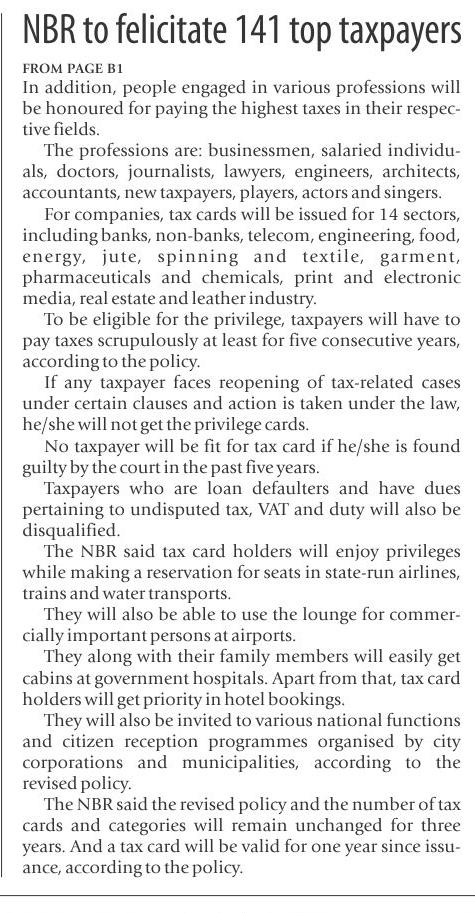 NBR to felicitate 141 top taxpayers

FROM PAGE B1

In addition, people engaged in various professions will be honoured for paying the highest taxes in their respective fields.

The professions are: businessmen, salaried individuals, doctors, journalists, lawyers, engineers, architects, accountants, new taxpayers, players, actors and singers.

For companies, tax cards will be issued for 14 sectors, including banks, non-banks, telecom, engineering, food, energy, jute, spinning and textile, garment, pharmaceuticals and chemicals, print and electronic media, real estate and leather industry.

To be eligible for the privilege, taxpayers will have to pay taxes scrupulously at least for five consecutive years, according to the policy.

If any taxpayer faces reopening of tax-related cases under certain clauses and action is taken under the law, he/she will not get the privilege cards.

No taxpayer will be fit for tax card if he/she is found guilty by the court in the past five years.

Taxpayers who are loan defaulters and have dues pertaining to undisputed tax, VAT and duty will also be disqualified.

The NBR said tax card holders will enjoy privileges while making a reservation for seats in state-run airlines, trains and water transports.

They will also be able to use the lounge for commercially important persons at airports.

They along with their family members will easily get cabins at government hospitals. Apart from that, tax card holders will get priority in hotel bookings.

They will also be invited to various national functions and citizen reception programmes organised by city corporations and municipalities, according to the revised policy.

The NBR said the revised policy and the number of tax cards and categories will remain unchanged for three years. And a tax card will be valid for one year since issuance, according to the policy.